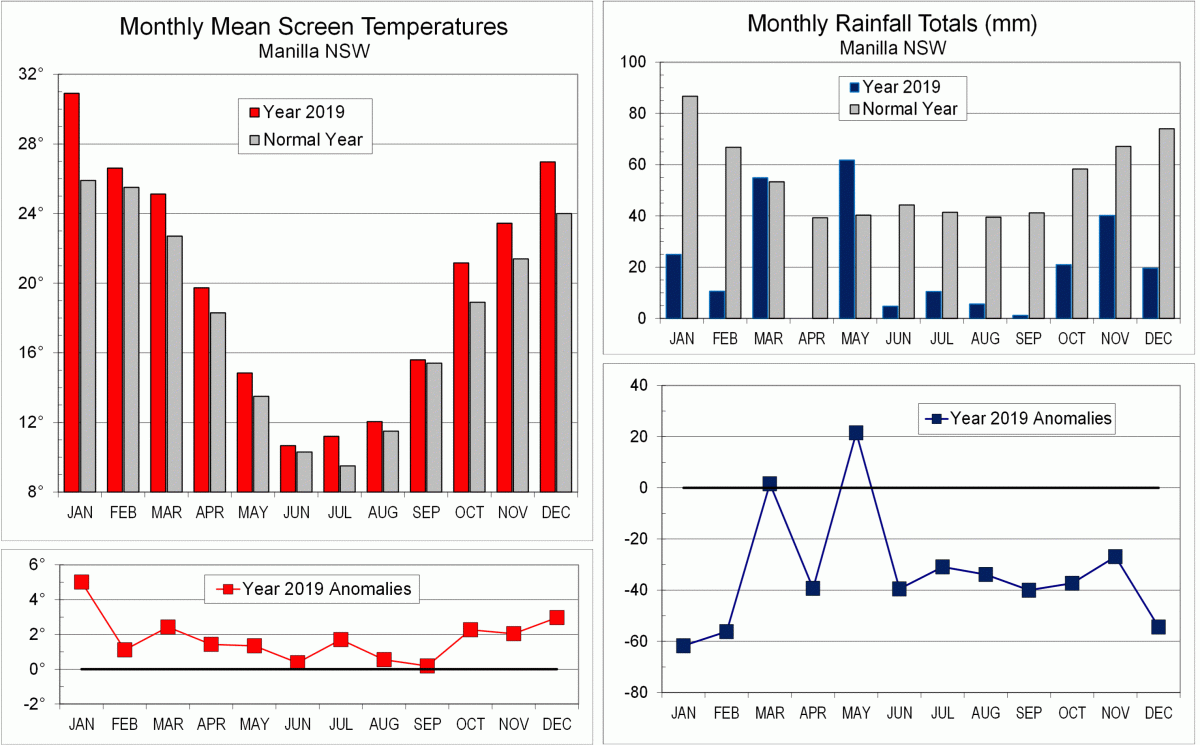 Monthly Mean Screen Temperatures
Manilla NSW

Year 2019
Normal Year

32°
28°
24°
20°
16°
12°
8°

JAN FEB MAR APR MAY JUN JUL AUG SEP OCT NOV DEC

Year 2019 Anomalies

6°
4°
2°
0°
-2°

JAN FEB MAR APR MAY JUN JUL AUG SEP OCT NOV DEC

Monthly Rainfall Totals (mm)
Manilla NSW

Year 2019
Normal Year

100
80
60
40
20
0

JAN FEB MAR APR MAY JUN JUL AUG SEP OCT NOV DEC

Year 2019 Anomalies

40
20
0
-20
-40
-60
-80

JAN FEB MAR APR MAY JUN JUL AUG SEP OCT NOV DEC